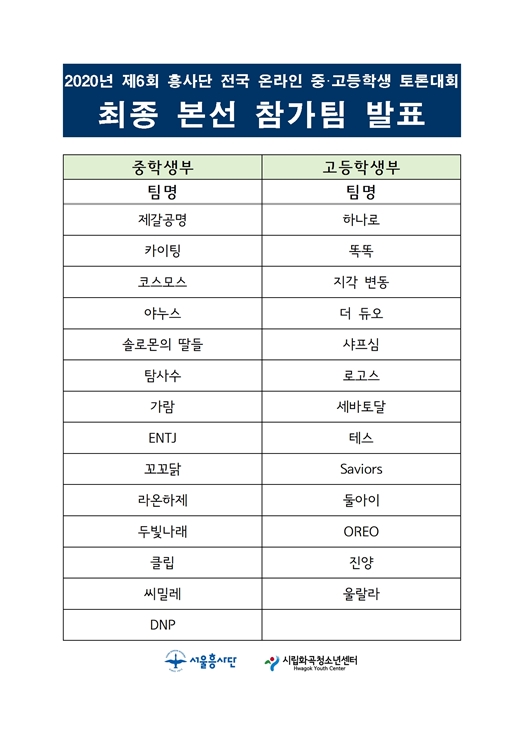 2020년 제6회 흥사단 전국 온라인 중·고등학생 토론대회
최종 본선 참가팀 발표

| 중학생부 | 고등학생부 |
|---|---|
| 팀명 | 팀명 |
| 제갈공명 | 하나로 |
| 카이팅 | 똑똑 |
| 코스모스 | 지각 변동 |
| 야누스 | 더 듀오 |
| 솔로몬의 딸들 | 샤프심 |
| 탐사수 | 로고스 |
| 가람 | 세바토달 |
| ENTJ | 테스 |
| 꼬꼬닭 | Saviors |
| 라온하제 | 둘아이 |
| 두빛나래 | OREO |
| 클립 | 진양 |
| 씨밀레 | 울랄라 |
| DNP | |

서울흥사단
시립화곡청소년센터 Hwagok Youth Center